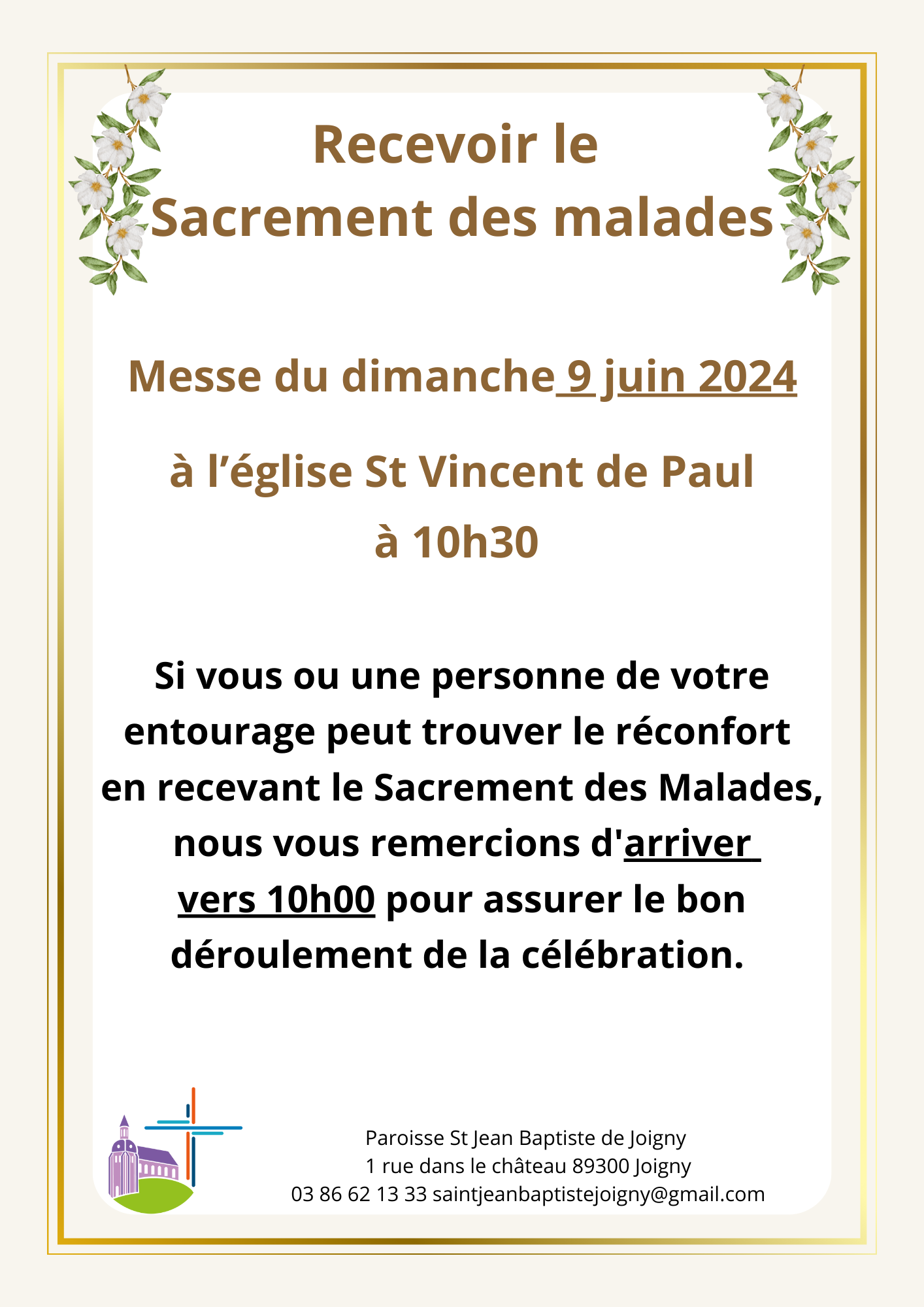 Recevoir le
Sacrement des malades

Messe du dimanche 9 juin 2024

à l'église St Vincent de Paul
à 10h30

Si vous ou une personne de votre entourage peut trouver le réconfort en recevant le Sacrement des Malades, nous vous remercions d'arriver vers 10h00 pour assurer le bon déroulement de la célébration.

Paroisse St Jean Baptiste de Joigny
1 rue dans le château 89300 Joigny
03 86 62 13 33 saintjeanbaptistejoigny@gmail.com